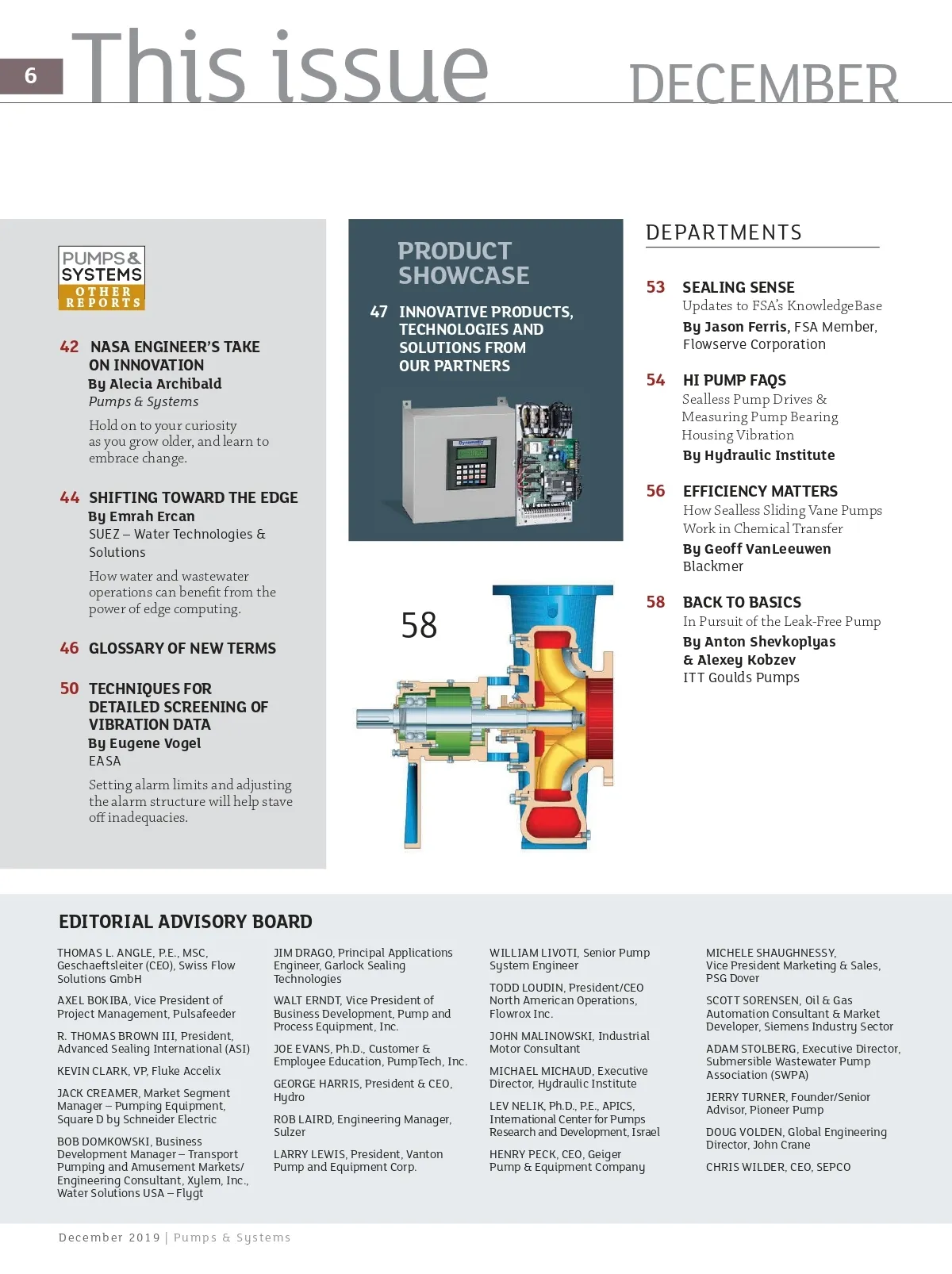 6 This issue DECEMBER

PUMPS & SYSTEMS OTHER REPORTS

42 NASA ENGINEER'S TAKE ON INNOVATION
By Alecia Archibald
Pumps & Systems

Hold on to your curiosity as you grow older, and learn to embrace change.

44 SHIFTING TOWARD THE EDGE
By Emrah Ercan
SUEZ – Water Technologies & Solutions

How water and wastewater operations can benefit from the power of edge computing.

46 GLOSSARY OF NEW TERMS

50 TECHNIQUES FOR DETAILED SCREENING OF VIBRATION DATA
By Eugene Vogel
EASA

Setting alarm limits and adjusting the alarm structure will help stave off inadequacies.

PRODUCT SHOWCASE

47 INNOVATIVE PRODUCTS, TECHNOLOGIES AND SOLUTIONS FROM OUR PARTNERS

58

DEPARTMENTS

53 SEALING SENSE
Updates to FSA's KnowledgeBase
By Jason Ferris, FSA Member, Flowserve Corporation

54 HI PUMP FAQS
Sealless Pump Drives & Measuring Pump Bearing Housing Vibration
By Hydraulic Institute

56 EFFICIENCY MATTERS
How Sealless Sliding Vane Pumps Work in Chemical Transfer
By Geoff VanLeeuwen
Blackmer

58 BACK TO BASICS
In Pursuit of the Leak-Free Pump
By Anton Shevkoplyas & Alexey Kobzev
ITT Goulds Pumps

EDITORIAL ADVISORY BOARD

THOMAS L. ANGLE, P.E., MSC, Geschaeftsleiter (CEO), Swiss Flow Solutions GmbH

AXEL BOKIBA, Vice President of Project Management, Pulsafeeder

R. THOMAS BROWN III, President, Advanced Sealing International (ASI)

KEVIN CLARK, VP, Fluke Accelix

JACK CREAMER, Market Segment Manager – Pumping Equipment, Square D by Schneider Electric

BOB DOMKOWSKI, Business Development Manager – Transport Pumping and Amusement Markets/ Engineering Consultant, Xylem, Inc., Water Solutions USA – Flygt

JIM DRAGO, Principal Applications Engineer, Garlock Sealing Technologies

WALT ERNDT, Vice President of Business Development, Pump and Process Equipment, Inc.

JOE EVANS, Ph.D., Customer & Employee Education, PumpTech, Inc.

GEORGE HARRIS, President & CEO, Hydro

ROB LAIRD, Engineering Manager, Sulzer

LARRY LEWIS, President, Vanton Pump and Equipment Corp.

WILLIAM LIVOTI, Senior Pump System Engineer

TODD LOUDIN, President/CEO North American Operations, Flowrox Inc.

JOHN MALINOWSKI, Industrial Motor Consultant

MICHAEL MICHAUD, Executive Director, Hydraulic Institute

LEV NELIK, Ph.D., P.E., APICS, International Center for Pumps Research and Development, Israel

HENRY PECK, CEO, Geiger Pump & Equipment Company

MICHELE SHAUGHNESSY, Vice President Marketing & Sales, PSG Dover

SCOTT SORENSEN, Oil & Gas Automation Consultant & Market Developer, Siemens Industry Sector

ADAM STOLBERG, Executive Director, Submersible Wastewater Pump Association (SWPA)

JERRY TURNER, Founder/Senior Advisor, Pioneer Pump

DOUG VOLDEN, Global Engineering Director, John Crane

CHRIS WILDER, CEO, SEPCO

December 2019 | Pumps & Systems